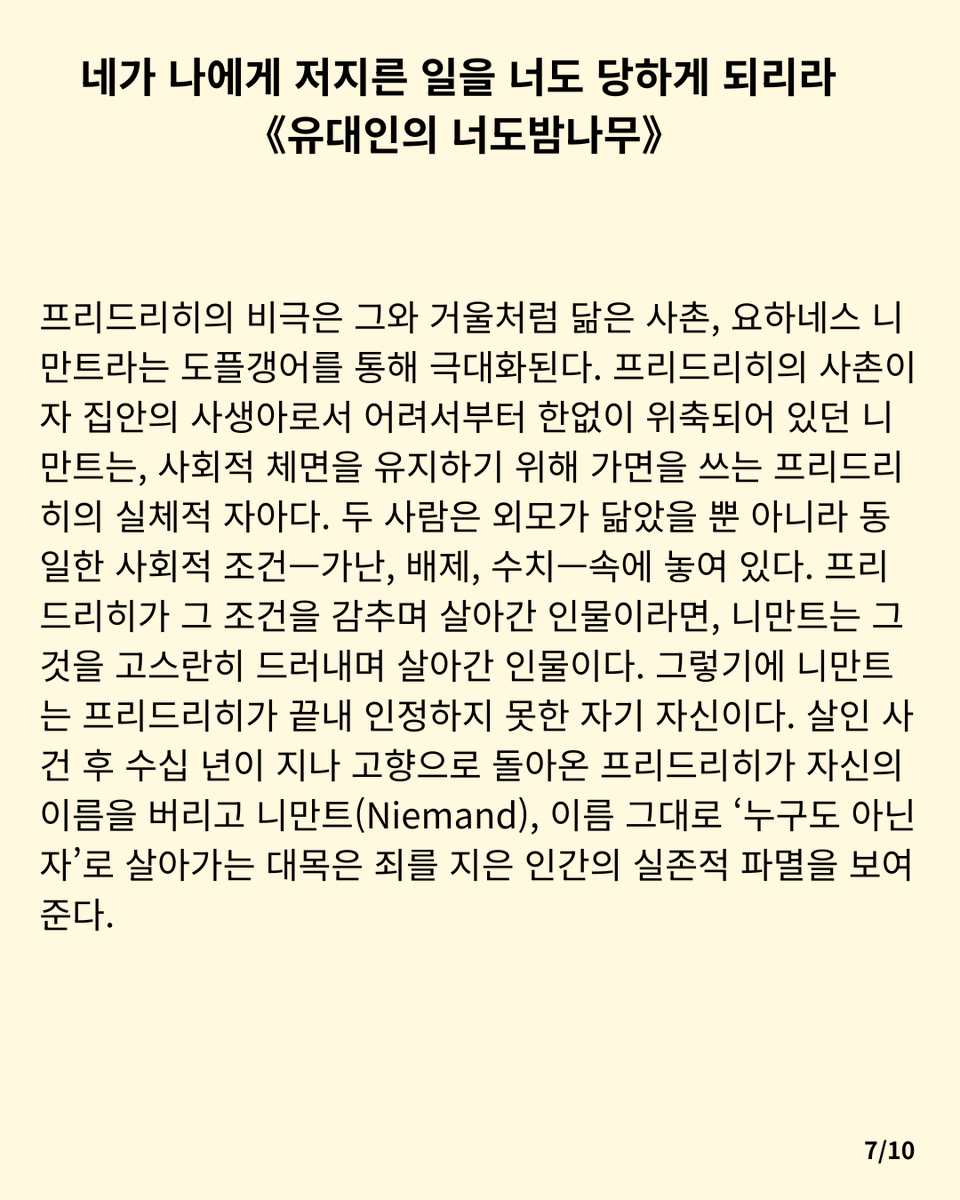 네가 나에게 저지른 일을 너도 당하게 되리라
《유대인의 너도밤나무》

프리드리히의 비극은 그와 거울처럼 닮은 사촌, 요하네스 니만트라는 도플갱어를 통해 극대화된다. 프리드리히의 사촌이자 집안의 사생아로서 어려서부터 한없이 위축되어 있던 니만트는, 사회적 체면을 유지하기 위해 가면을 쓰는 프리드리히의 실체적 자아다. 두 사람은 외모가 닮았을 뿐 아니라 동일한 사회적 조건—가난, 배제, 수치—속에 놓여 있다. 프리드리히가 그 조건을 감추며 살아간 인물이라면, 니만트는 그것을 고스란히 드러내며 살아간 인물이다. 그렇기에 니만트는 프리드리히가 끝내 인정하지 못한 자기 자신이다. 살인 사건 후 수십 년이 지나 고향으로 돌아온 프리드리히가 자신의 이름을 버리고 니만트(Niemand), 이름 그대로 ‘누구도 아닌 자’로 살아가는 대목은 죄를 지은 인간의 실존적 파멸을 보여준다.

7/10